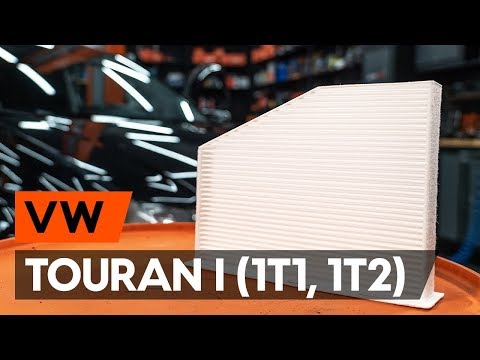 VW
TOURAN I (1T1, 1T2)